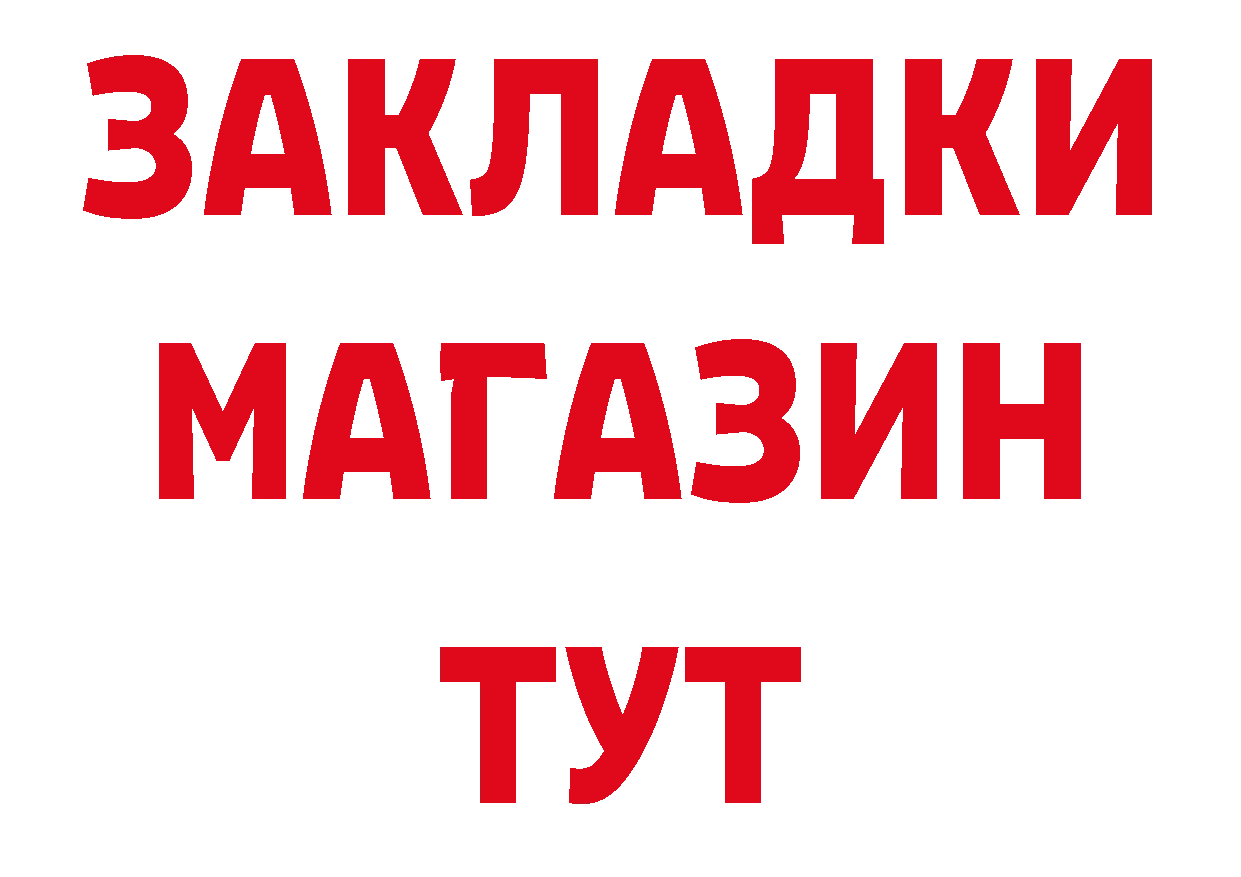 ЗАКЛАДКИ
МАГАЗИН
ТУТ